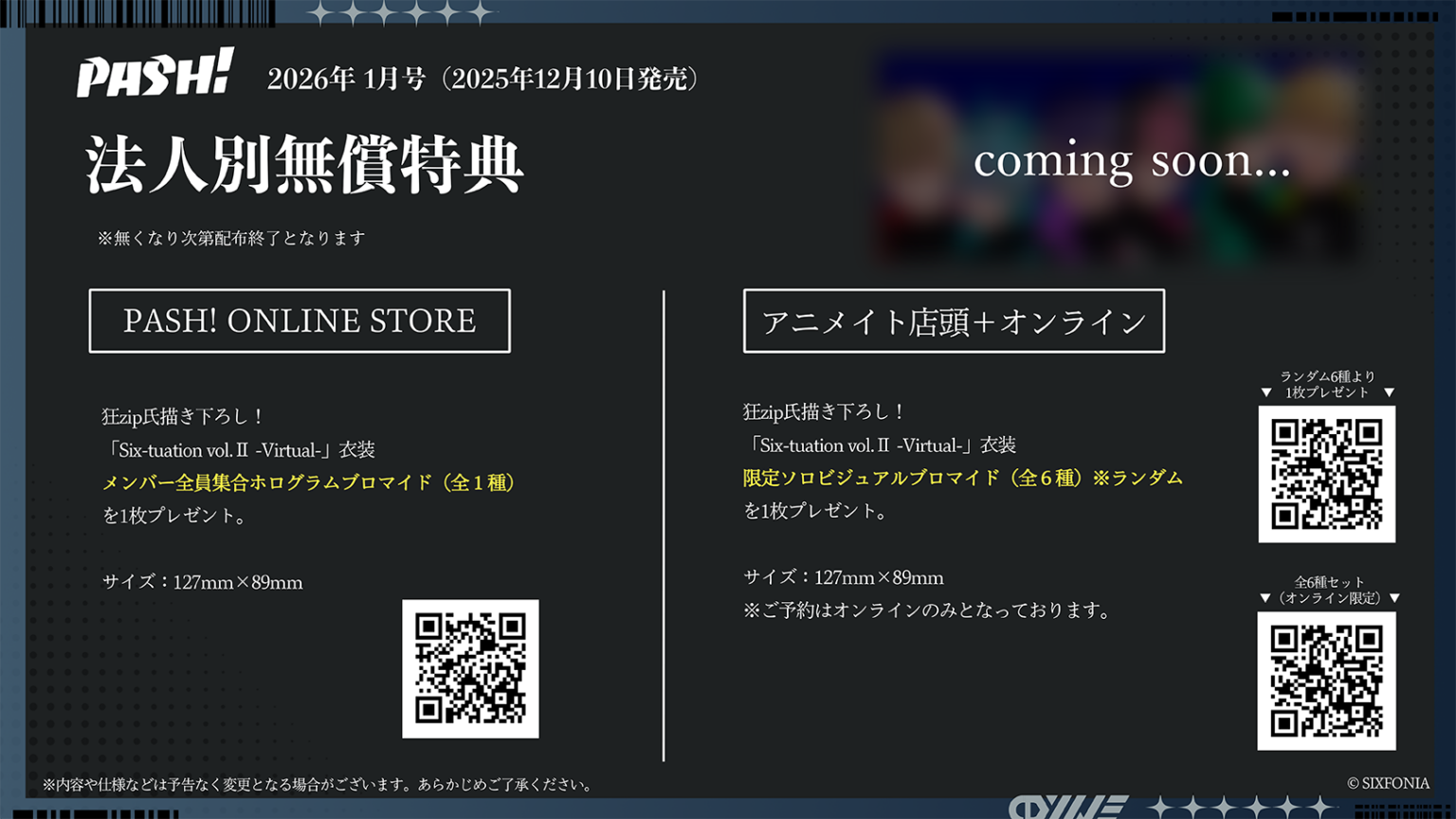 PASH! 2026年 1月号（2025年12月10日発売）

法人別無償特典

※無くなり次第配布終了となります

coming soon...

PASH! ONLINE STORE

狂zip氏描き下ろし！
「Six-tuation vol.Ⅱ -Virtual-」衣装
メンバー全員集合ホログラムブロマイド（全１種）
を1枚プレゼント。

サイズ：127mm×89mm

アニメイト店頭＋オンライン

狂zip氏描き下ろし！
「Six-tuation vol.Ⅱ -Virtual-」衣装
限定ソロビジュアルブロマイド（全６種）※ランダム
を1枚プレゼント。

サイズ：127mm×89mm
※ご予約はオンラインのみとなっております。

ランダム6種より
▼ 1枚プレゼント ▼

全6種セット
▼（オンライン限定）▼

※内容や仕様などは予告なく変更となる場合がございます。あらかじめご了承ください。

© SIXFONIA